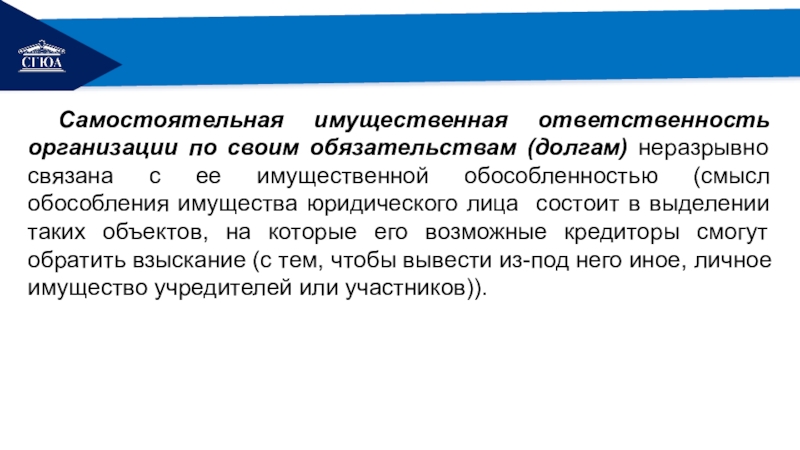 СГЮА

Самостоятельная имущественная ответственность организации по своим обязательствам (долгам) неразрывно связана с ее имущественной обособленностью (смысл обособления имущества юридического лица состоит в выделении таких объектов, на которые его возможные кредиторы смогут обратить взыскание (с тем, чтобы вывести из-под него иное, личное имущество учредителей или участников)).